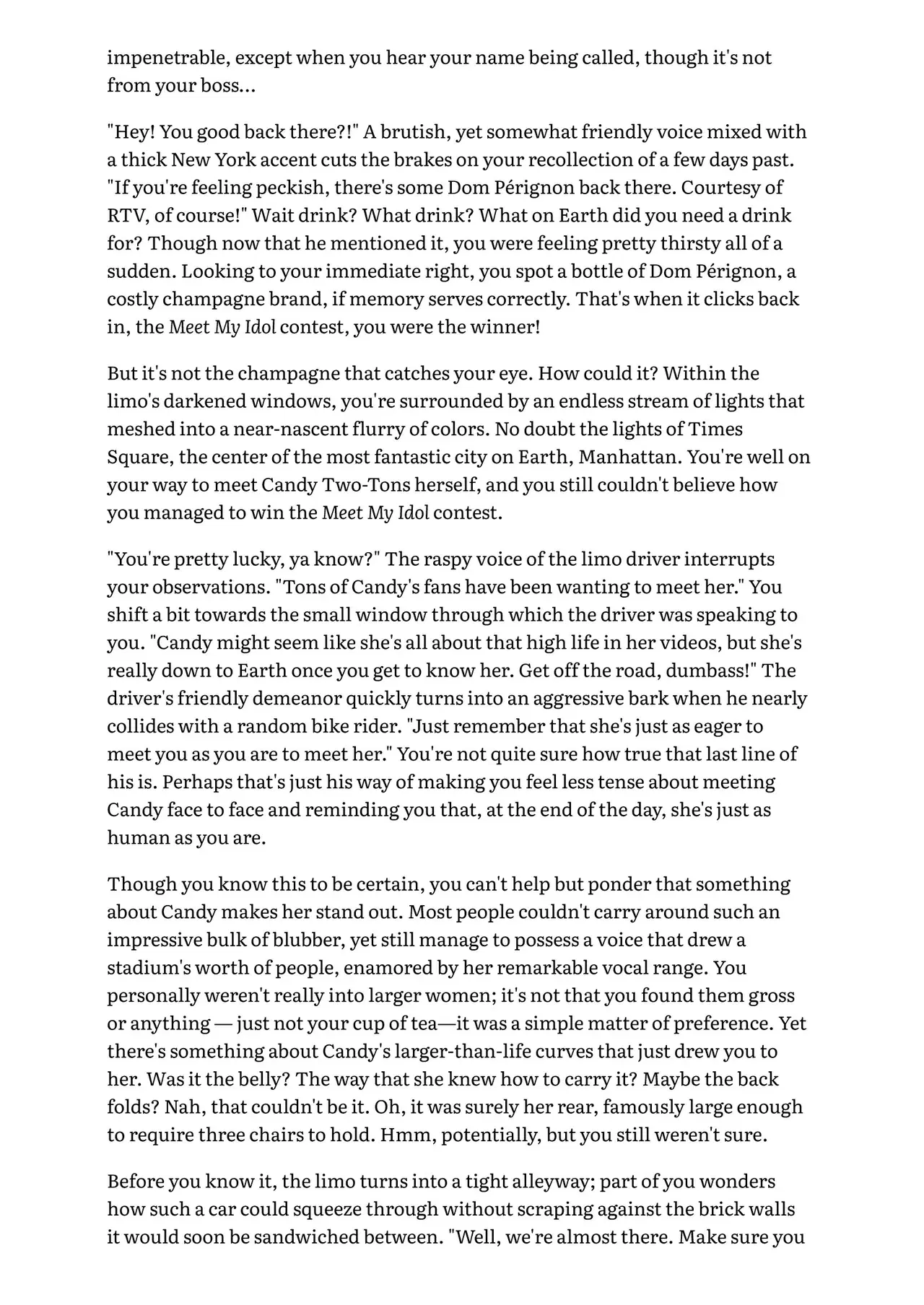 impenetrable, except when you hear your name being called, though it's not from your boss...

"Hey! You good back there?!" A brutish, yet somewhat friendly voice mixed with a thick New York accent cuts the brakes on your recollection of a few days past. "If you're feeling peckish, there's some Dom Pérignon back there. Courtesy of RTV, of course!" Wait drink? What drink? What on Earth did you need a drink for? Though now that he mentioned it, you were feeling pretty thirsty all of a sudden. Looking to your immediate right, you spot a bottle of Dom Pérignon, a costly champagne brand, if memory serves correctly. That's when it clicks back in, the Meet My Idol contest, you were the winner!

But it's not the champagne that catches your eye. How could it? Within the limo's darkened windows, you're surrounded by an endless stream of lights that meshed into a near-nascent flurry of colors. No doubt the lights of Times Square, the center of the most fantastic city on Earth, Manhattan. You're well on your way to meet Candy Two-Tons herself, and you still couldn't believe how you managed to win the Meet My Idol contest.

"You're pretty lucky, ya know?" The raspy voice of the limo driver interrupts your observations. "Tons of Candy's fans have been wanting to meet her." You shift a bit towards the small window through which the driver was speaking to you. "Candy might seem like she's all about that high life in her videos, but she's really down to Earth once you get to know her. Get off the road, dumbass!" The driver's friendly demeanor quickly turns into an aggressive bark when he nearly collides with a random bike rider. "Just remember that she's just as eager to meet you as you are to meet her." You're not quite sure how true that last line of his is. Perhaps that's just his way of making you feel less tense about meeting Candy face to face and reminding you that, at the end of the day, she's just as human as you are.

Though you know this to be certain, you can't help but ponder that something about Candy makes her stand out. Most people couldn't carry around such an impressive bulk of blubber, yet still manage to possess a voice that drew a stadium's worth of people, enamored by her remarkable vocal range. You personally weren't really into larger women; it's not that you found them gross or anything — just not your cup of tea—it was a simple matter of preference. Yet there's something about Candy's larger-than-life curves that just drew you to her. Was it the belly? The way that she knew how to carry it? Maybe the back folds? Nah, that couldn't be it. Oh, it was surely her rear, famously large enough to require three chairs to hold. Hmm, potentially, but you still weren't sure.

Before you know it, the limo turns into a tight alleyway; part of you wonders how such a car could squeeze through without scraping against the brick walls it would soon be sandwiched between. "Well, we're almost there. Make sure you